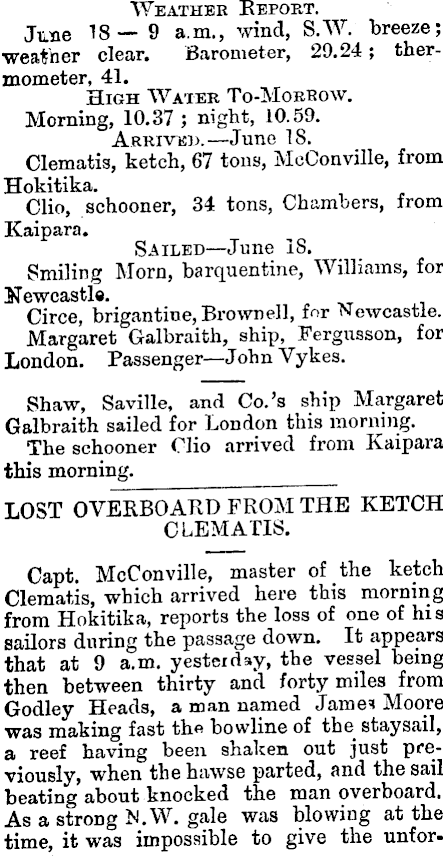 WEATHER REPORT.
June 18 — 9 a.m., wind, S.W. breeze; weather clear. Barometer, 29.24; thermometer, 41.

HIGH WATER TO-MORROW.
Morning, 10.37; night, 10.59.

ARRIVED.—June 18.
Clematis, ketch, 67 tons, McConville, from Hokitika.
Clio, schooner, 34 tons, Chambers, from Kaipara.

SAILED—June 18.
Smiling Morn, barquentine, Williams, for Newcastle.
Circe, brigantine, Brownell, for Newcastle.
Margaret Galbraith, ship, Fergusson, for London. Passenger—John Vykes.

Shaw, Saville, and Co.'s ship Margaret Galbraith sailed for London this morning.
The schooner Clio arrived from Kaipara this morning.

LOST OVERBOARD FROM THE KETCH CLEMATIS.

Capt. McConville, master of the ketch Clematis, which arrived here this morning from Hokitika, reports the loss of one of his sailors during the passage down. It appears that at 9 a.m. yesterday, the vessel being then between thirty and forty miles from Godley Heads, a man named James Moore was making fast the bowline of the staysail, a reef having been shaken out just previously, when the hawse parted, and the sail beating about knocked the man overboard. As a strong N.W. gale was blowing at the time, it was impossible to give the unfor-